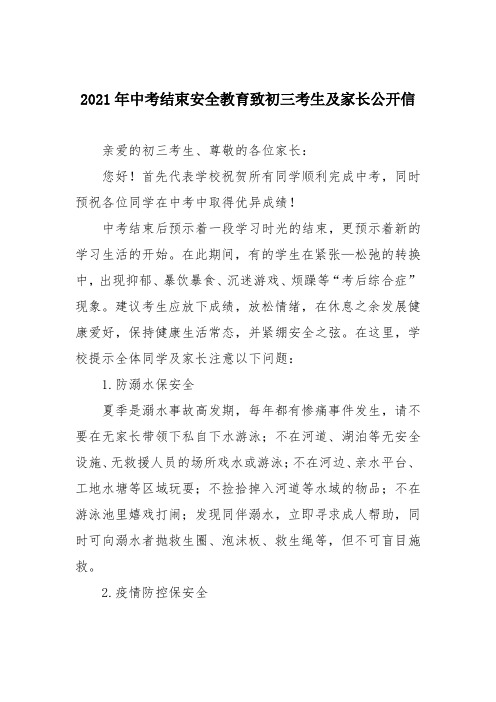 2021年中考结束安全教育致初三考生及家长公开信

亲爱的初三考生、尊敬的各位家长：

您好！首先代表学校祝贺所有同学顺利完成中考，同时预祝各位同学在中考中取得优异成绩！

中考结束后预示着一段学习时光的结束，更预示着新的学习生活的开始。在此期间，有的学生在紧张—松弛的转换中，出现抑郁、暴饮暴食、沉迷游戏、烦躁等“考后综合症”现象。建议考生应放下成绩，放松情绪，在休息之余发展健康爱好，保持健康生活常态，并紧绷安全之弦。在这里，学校提示全体同学及家长注意以下问题：

1.防溺水保安全

夏季是溺水事故高发期，每年都有惨痛事件发生，请不要在无家长带领下私自下水游泳；不在河道、湖泊等无安全设施、无救援人员的场所戏水或游泳；不在河边、亲水平台、工地水塘等区域玩耍；不捡拾掉入河道等水域的物品；不在游泳池里嬉戏打闹；发现同伴溺水，立即寻求成人帮助，同时可向溺水者抛救生圈、泡沫板、救生绳等，但不可盲目施救。

2.疫情防控保安全